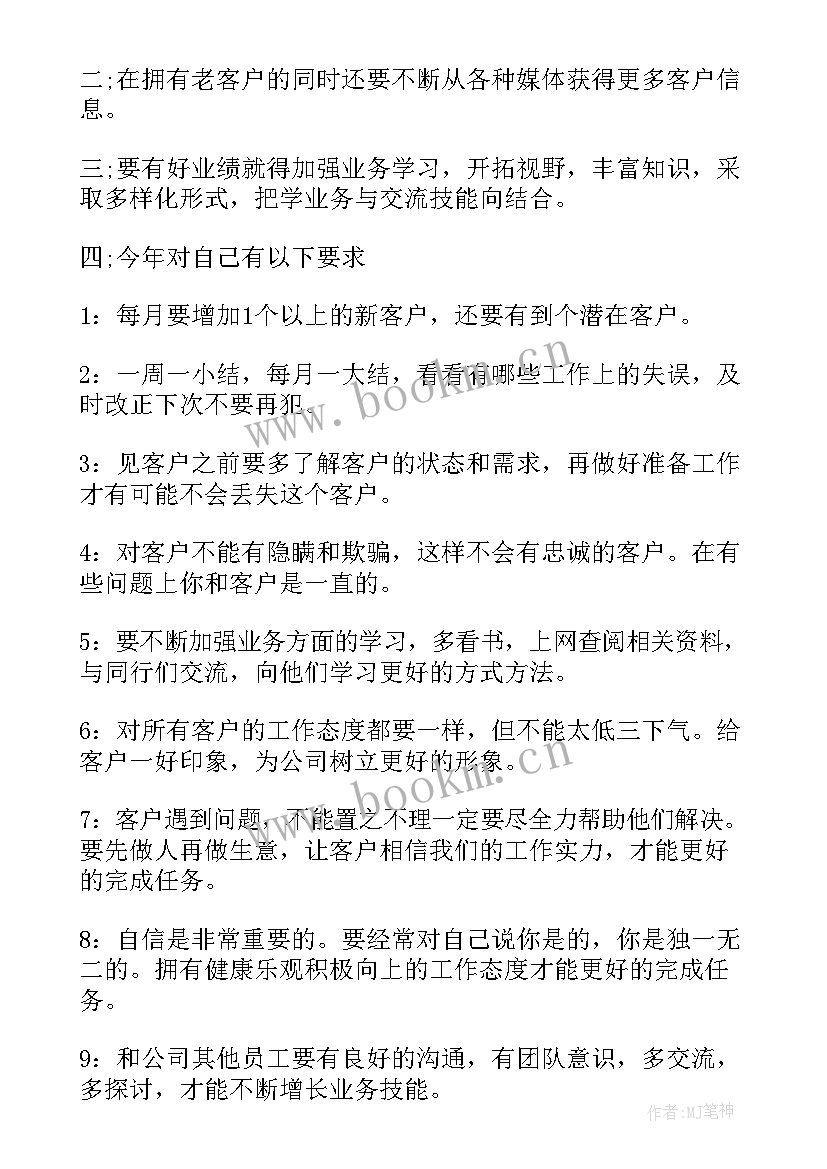 二;在拥有老客户的同时还要不断从各种媒体获得更多客户信息。

三;要有好业绩就得加强业务学习，开拓视野，丰富知识，采取多样化形式，把学业务与交流技能向结合。

四;今年对自己有以下要求

1：每月要增加1个以上的新客户，还要有到个潜在客户。

2：一周一小结，每月一大结，看看有哪些工作上的失误，及时改正下次不要再犯。

3：见客户之前要多了解客户的状态和需求，再做好准备工作才有可能不会丢失这个客户。

4：对客户不能有隐瞒和欺骗，这样不会有忠诚的客户。在有些问题上你和客户是一直的。

5：要不断加强业务方面的学习，多看书，上网查阅相关资料，与同行们交流，向他们学习更好的方式方法。

6：对所有客户的工作态度都要一样，但不能太低三下气。给客户一好印象，为公司树立更好的形象。

7：客户遇到问题，不能置之不理一定要尽全力帮助他们解决。要先做人再做生意，让客户相信我们的工作实力，才能更好的完成任务。

8：自信是非常重要的。要经常对自己说你是的，你是独一无二的。拥有健康乐观积极向上的工作态度才能更好的完成任务。

9：和公司其他员工要有良好的沟通，有团队意识，多交流，多探讨，才能不断增长业务技能。

www.bookm.cn

www.bookm.cn

作者:MJ笔神